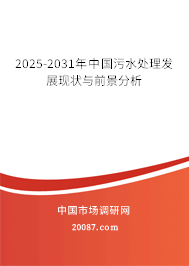 2025-2031年中国污水处理发展现状与前景分析

中国市场调研网

20087.com